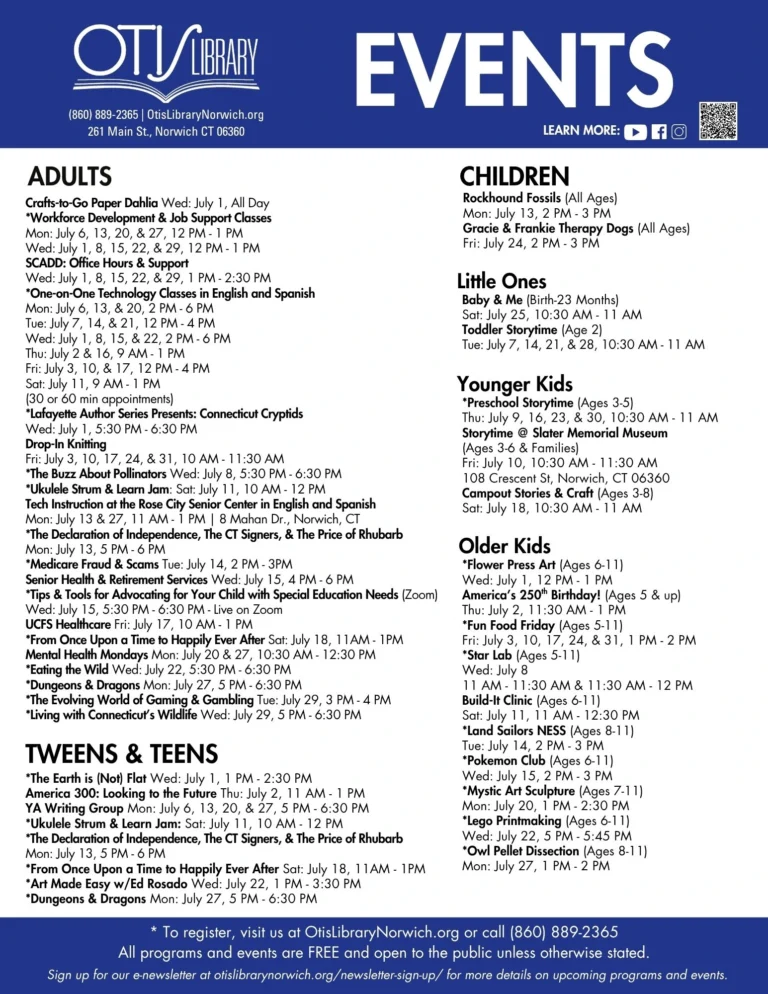 OTIS LIBRARY

(860) 889-2365 | OtisLibraryNorwich.org
261 Main St., Norwich CT 06360

EVENTS

LEARN MORE:

ADULTS

Crafts-to-Go Paper Dahlia Wed: July 1, All Day
*Workforce Development & Job Support Classes
Mon: July 6, 13, 20, & 27, 12 PM - 1 PM
Wed: July 1, 8, 15, 22, & 29, 12 PM - 1 PM
SCADD: Office Hours & Support
Wed: July 1, 8, 15, 22, & 29, 1 PM - 2:30 PM
*One-on-One Technology Classes in English and Spanish
Mon: July 6, 13, & 20, 2 PM - 6 PM
Tue: July 7, 14, & 21, 12 PM - 4 PM
Wed: July 1, 8, 15, & 22, 2 PM - 6 PM
Thu: July 2 & 16, 9 AM - 1 PM
Fri: July 3, 10, & 17, 12 PM - 4 PM
Sat: July 11, 9 AM - 1 PM
(30 or 60 min appointments)
*Lafayette Author Series Presents: Connecticut Cryptids
Wed: July 1, 5:30 PM - 6:30 PM
Drop-In Knitting
Fri: July 3, 10, 17, 24, & 31, 10 AM - 11:30 AM
*The Buzz About Pollinators Wed: July 8, 5:30 PM - 6:30 PM
*Ukulele Strum & Learn Jam: Sat: July 11, 10 AM - 12 PM
Tech Instruction at the Rose City Senior Center in English and Spanish
Mon: July 13 & 27, 11 AM - 1 PM | 8 Mahan Dr., Norwich, CT
*The Declaration of Independence, The CT Signers, & The Price of Rhubarb
Mon: July 13, 5 PM - 6 PM
*Medicare Fraud & Scams Tue: July 14, 2 PM - 3PM
Senior Health & Retirement Services Wed: July 15, 4 PM - 6 PM
*Tips & Tools for Advocating for Your Child with Special Education Needs (Zoom)
Wed: July 15, 5:30 PM - 6:30 PM - Live on Zoom
UCFS Healthcare Fri: July 17, 10 AM - 1 PM
*From Once Upon a Time to Happily Ever After Sat: July 18, 11AM - 1PM
Mental Health Mondays Mon: July 20 & 27, 10:30 AM - 12:30 PM
*Eating the Wild Wed: July 22, 5:30 PM - 6:30 PM
*Dungeons & Dragons Mon: July 27, 5 PM - 6:30 PM
*The Evolving World of Gaming & Gambling Tue: July 29, 3 PM - 4 PM
*Living with Connecticut's Wildlife Wed: July 29, 5 PM - 6:30 PM

TWEENS & TEENS

*The Earth is (Not) Flat Wed: July 1, 1 PM - 2:30 PM
America 300: Looking to the Future Thu: July 2, 11 AM - 1 PM
YA Writing Group Mon: July 6, 13, 20, & 27, 5 PM - 6:30 PM
*Ukulele Strum & Learn Jam: Sat: July 11, 10 AM - 12 PM
*The Declaration of Independence, The CT Signers, & The Price of Rhubarb
Mon: July 13, 5 PM - 6 PM
*From Once Upon a Time to Happily Ever After Sat: July 18, 11AM - 1PM
*Art Made Easy w/Ed Rosado Wed: July 22, 1 PM - 3:30 PM
*Dungeons & Dragons Mon: July 27, 5 PM - 6:30 PM

CHILDREN

Rockhound Fossils (All Ages)
Mon: July 13, 2 PM - 3 PM
Gracie & Frankie Therapy Dogs (All Ages)
Fri: July 24, 2 PM - 3 PM

Little Ones

Baby & Me (Birth-23 Months)
Sat: July 25, 10:30 AM - 11 AM
Toddler Storytime (Age 2)
Tue: July 7, 14, 21, & 28, 10:30 AM - 11 AM

Younger Kids

*Preschool Storytime (Ages 3-5)
Thu: July 9, 16, 23, & 30, 10:30 AM - 11 AM
Storytime @ Slater Memorial Museum
(Ages 3-6 & Families)
Fri: July 10, 10:30 AM - 11:30 AM
108 Crescent St, Norwich, CT 06360
Campout Stories & Craft (Ages 3-8)
Sat: July 18, 10:30 AM - 11 AM

Older Kids

*Flower Press Art (Ages 6-11)
Wed: July 1, 12 PM - 1 PM
America's 250$^{th}$ Birthday! (Ages 5 & up)
Thu: July 2, 11:30 AM - 1 PM
*Fun Food Friday (Ages 5-11)
Fri: July 3, 10, 17, 24, & 31, 1 PM - 2 PM
*Star Lab (Ages 5-11)
Wed: July 8
11 AM - 11:30 AM & 11:30 AM - 12 PM
Build-It Clinic (Ages 6-11)
Sat: July 11, 11 AM - 12:30 PM
*Land Sailors NESS (Ages 8-11)
Tue: July 14, 2 PM - 3 PM
*Pokemon Club (Ages 6-11)
Wed: July 15, 2 PM - 3 PM
*Mystic Art Sculpture (Ages 7-11)
Mon: July 20, 1 PM - 2:30 PM
*Lego Printmaking (Ages 6-11)
Wed: July 22, 5 PM - 5:45 PM
*Owl Pellet Dissection (Ages 8-11)
Mon: July 27, 1 PM - 2 PM

* To register, visit us at OtisLibraryNorwich.org or call (860) 889-2365
All programs and events are FREE and open to the public unless otherwise stated.
Sign up for our e-newsletter at otislibrarynorwich.org/newsletter-sign-up/ for more details on upcoming programs and events.